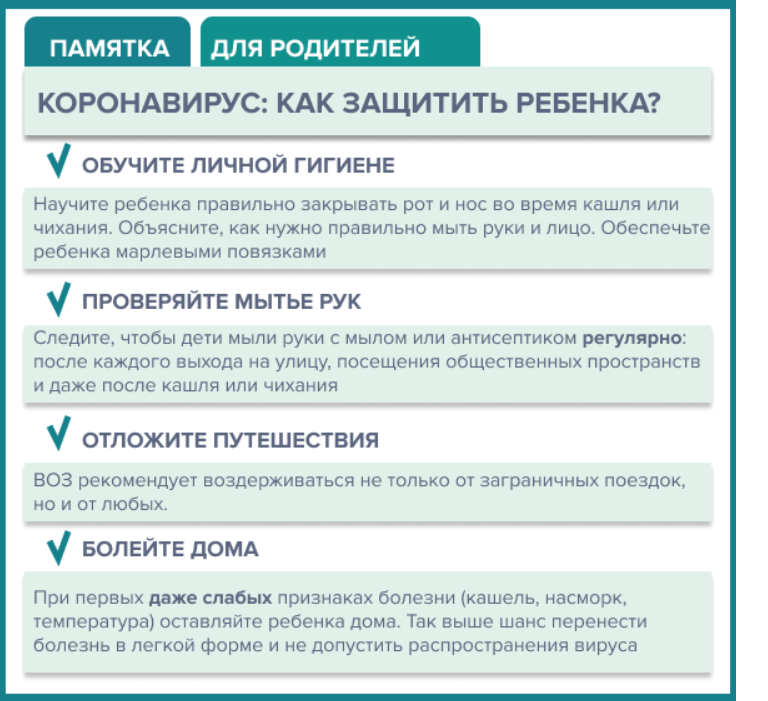 ПАМЯТКА

ДЛЯ РОДИТЕЛЕЙ

КОРОНАВИРУС: КАК ЗАЩИТИТЬ РЕБЕНКА?

ОБУЧИТЕ ЛИЧНОЙ ГИГИЕНЕ

Научите ребенка правильно закрывать рот и нос во время кашля или чихания. Объясните, как нужно правильно мыть руки и лицо. Обеспечьте ребенка марлевыми повязками

ПРОВЕРЯЙТЕ МЫТЬЕ РУК

Следите, чтобы дети мыли руки с мылом или антисептиком регулярно: после каждого выхода на улицу, посещения общественных пространств и даже после кашля или чихания

ОТЛОЖИТЕ ПУТЕШЕСТВИЯ

ВОЗ рекомендует воздерживаться не только от заграничных поездок, но и от любых.

БОЛЕЙТЕ ДОМА

При первых даже слабых признаках болезни (кашель, насморк, температура) оставляйте ребенка дома. Так выше шанс перенести болезнь в легкой форме и не допустить распространения вируса